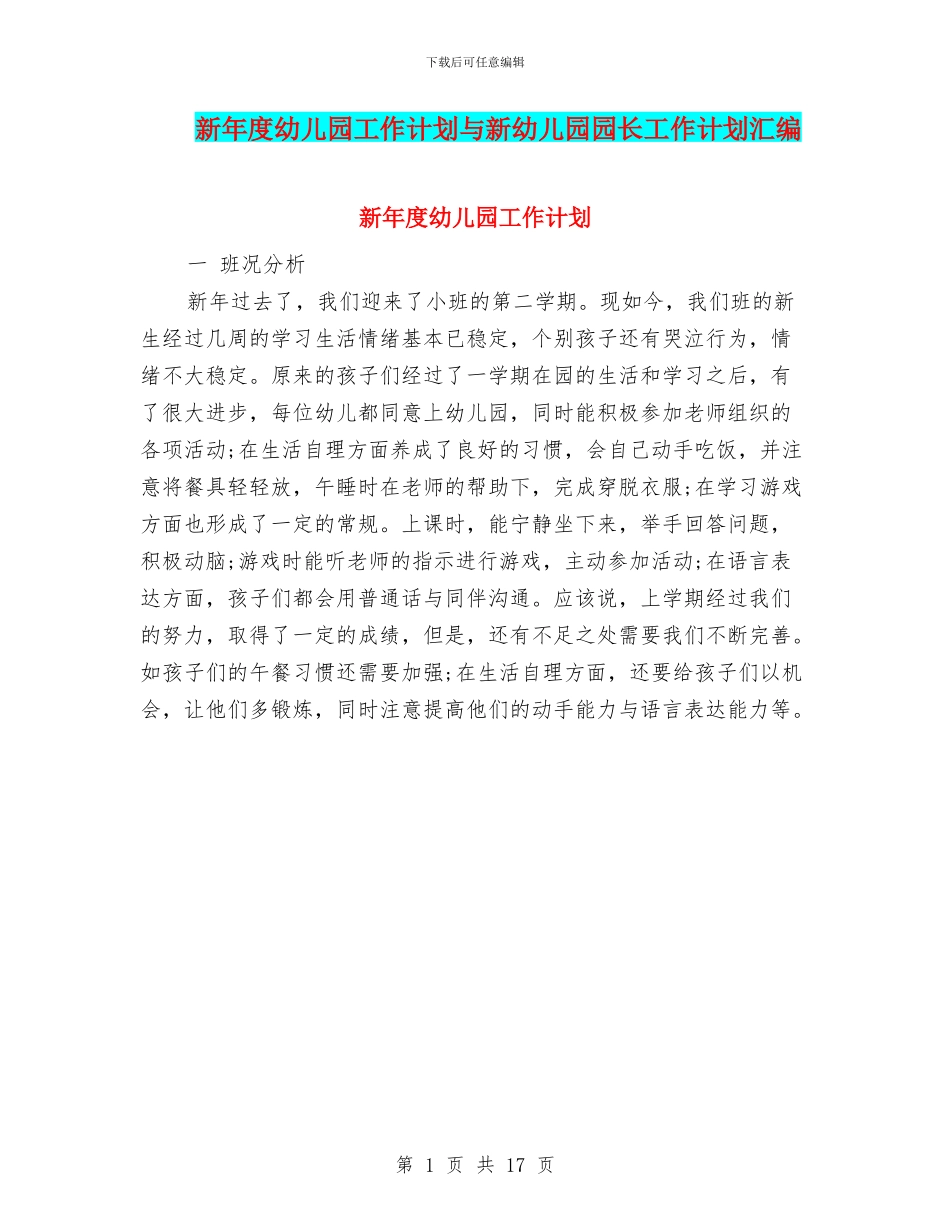 下载后可任意编辑

新年度幼儿园工作计划与新幼儿园园长工作计划汇编

新年度幼儿园工作计划

一 班况分析

新年过去了，我们迎来了小班的第二学期。现如今，我们班的新生经过几周的学习生活情绪基本已稳定，个别孩子还有哭泣行为，情绪不大稳定。原来的孩子们经过了一学期在园的生活和学习之后，有了很大进步，每位幼儿都同意上幼儿园，同时能积极参加老师组织的各项活动;在生活自理方面养成了良好的习惯，会自己动手吃饭，并注意将餐具轻轻放，午睡时在老师的帮助下，完成穿脱衣服;在学习游戏方面也形成了一定的常规。上课时，能宁静坐下来，举手回答问题，积极动脑;游戏时能听老师的指示进行游戏，主动参加活动;在语言表达方面，孩子们都会用普通话与同伴沟通。应该说，上学期经过我们的努力，取得了一定的成绩，但是，还有不足之处需要我们不断完善。如孩子们的午餐习惯还需要加强;在生活自理方面，还要给孩子们以机会，让他们多锻炼，同时注意提高他们的动手能力与语言表达能力等。

第 1 页 共 17 页